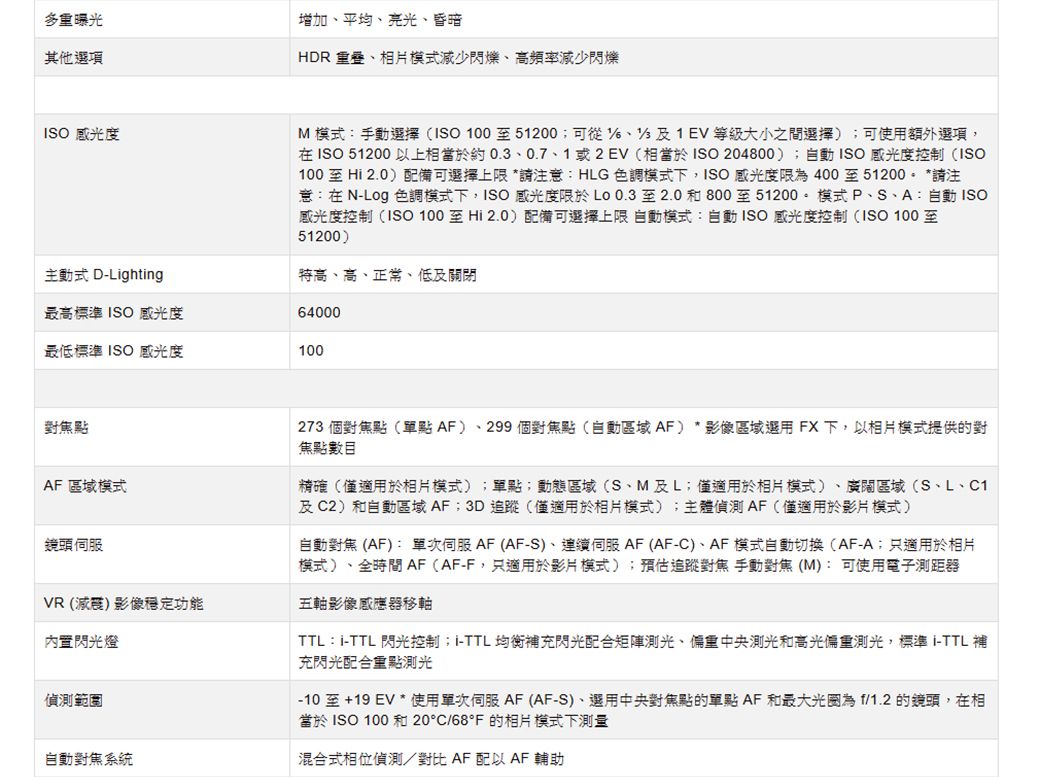 | | |
|---|---|
| 多重曝光 | 增加、平均、亮光、昏暗 |
| 其他選項 | HDR 重疊、相片模式減少閃爍、高頻率減少閃爍 |
| | |
| ISO 感光度 | M 模式：手動選擇（ISO 100 至 51200；可從 ⅙、⅓ 及 1 EV 等級大小之間選擇）；可使用額外選項，在 ISO 51200 以上相當於約 0.3、0.7、1 或 2 EV（相當於 ISO 204800）；自動 ISO 感光度控制（ISO 100 至 Hi 2.0）配備可選擇上限 *請注意：HLG 色調模式下，ISO 感光度限為 400 至 51200。 *請注意：在 N-Log 色調模式下，ISO 感光度限於 Lo 0.3 至 2.0 和 800 至 51200。 模式 P、S、A：自動 ISO 感光度控制（ISO 100 至 Hi 2.0）配備可選擇上限 自動模式：自動 ISO 感光度控制（ISO 100 至 51200） |
| 主動式 D-Lighting | 特高、高、正常、低及關閉 |
| 最高標準 ISO 感光度 | 64000 |
| 最低標準 ISO 感光度 | 100 |
| | |
| 對焦點 | 273 個對焦點（單點 AF）、299 個對焦點（自動區域 AF） * 影像區域選用 FX 下，以相片模式提供的對焦點數目 |
| AF 區域模式 | 精確（僅適用於相片模式）；單點；動態區域（S、M 及 L；僅適用於相片模式）、廣闊區域（S、L、C1 及 C2）和自動區域 AF；3D 追蹤（僅適用於相片模式）；主體偵測 AF（僅適用於影片模式） |
| 鏡頭伺服 | 自動對焦 (AF)： 單次伺服 AF (AF-S)、連續伺服 AF (AF-C)、AF 模式自動切換（AF-A；只適用於相片模式）、全時間 AF（AF-F，只適用於影片模式）；預估追蹤對焦 手動對焦 (M)： 可使用電子測距器 |
| VR (減震) 影像穩定功能 | 五軸影像感應器移軸 |
| 內置閃光燈 | TTL：i-TTL 閃光控制；i-TTL 均衡補充閃光配合矩陣測光、偏重中央測光和高光偏重測光，標準 i-TTL 補充閃光配合重點測光 |
| 偵測範圍 | -10 至 +19 EV * 使用單次伺服 AF (AF-S)、選用中央對焦點的單點 AF 和最大光圈為 f/1.2 的鏡頭，在相當於 ISO 100 和 20°C/68°F 的相片模式下測量 |
| 自動對焦系統 | 混合式相位偵測／對比 AF 配以 AF 輔助 |